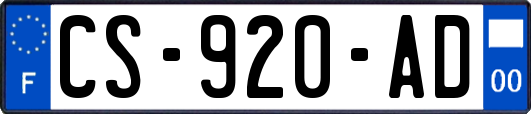 F
CS-920-AD
00